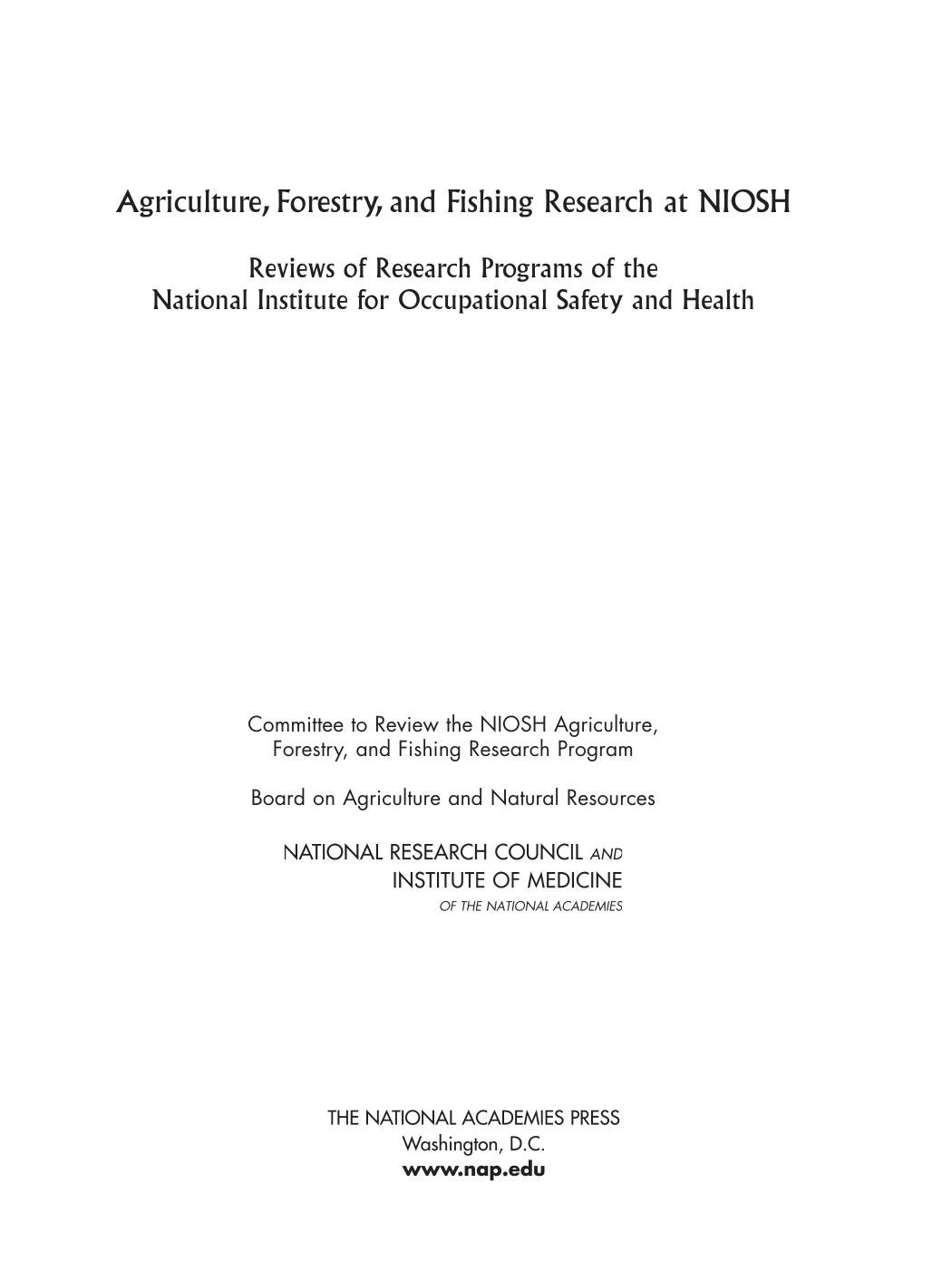 Agriculture, Forestry, and Fishing Research at NIOSH

Reviews of Research Programs of the
National Institute for Occupational Safety and Health

Committee to Review the NIOSH Agriculture,
Forestry, and Fishing Research Program

Board on Agriculture and Natural Resources

NATIONAL RESEARCH COUNCIL AND
INSTITUTE OF MEDICINE
OF THE NATIONAL ACADEMIES

THE NATIONAL ACADEMIES PRESS
Washington, D.C.
www.nap.edu